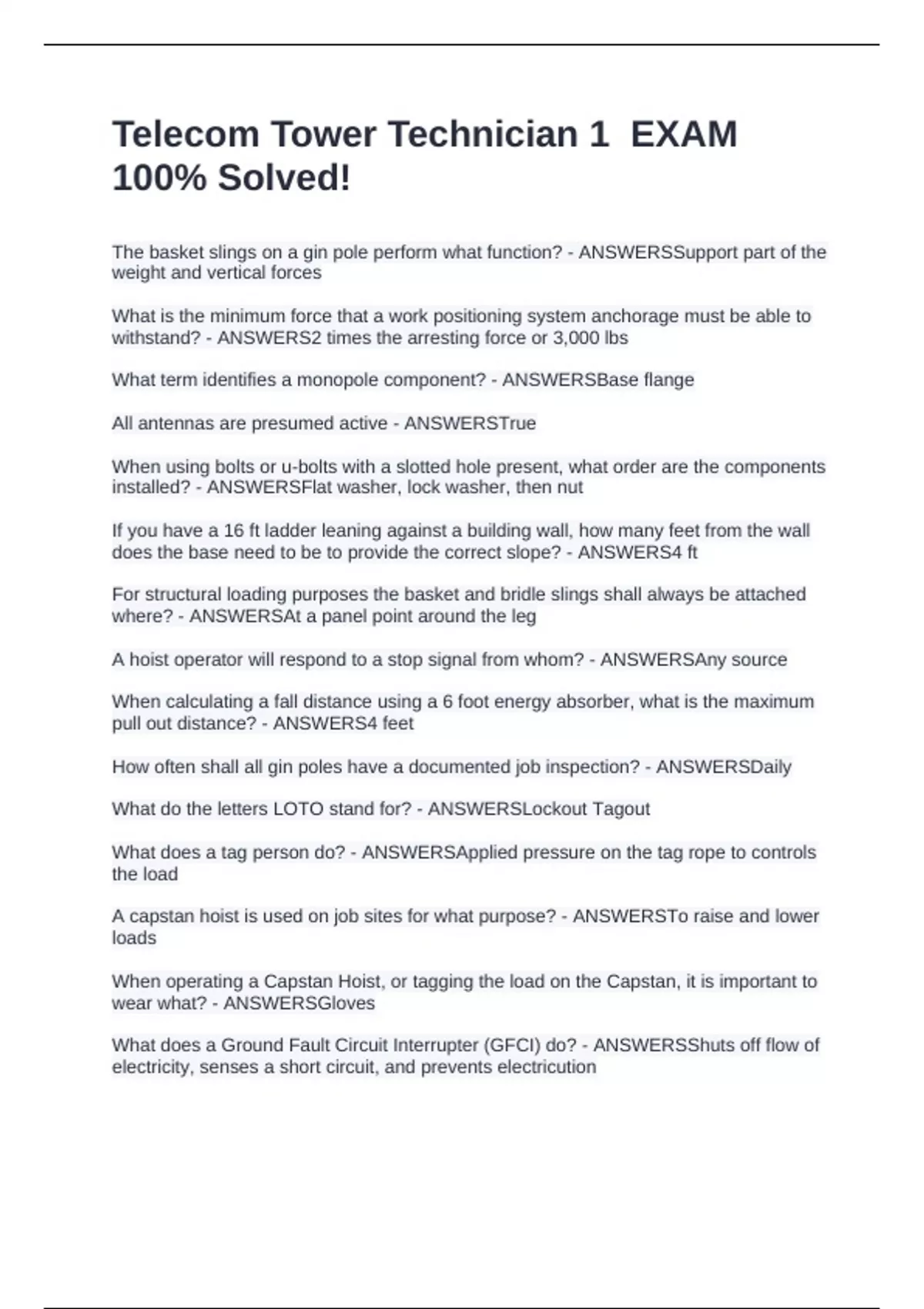 Telecom Tower Technician 1  EXAM 100% Solved!

The basket slings on a gin pole perform what function? - ANSWERSSupport part of the weight and vertical forces

What is the minimum force that a work positioning system anchorage must be able to withstand? - ANSWERS2 times the arresting force or 3,000 lbs

What term identifies a monopole component? - ANSWERSBase flange

All antennas are presumed active - ANSWERSTrue

When using bolts or u-bolts with a slotted hole present, what order are the components installed? - ANSWERSFlat washer, lock washer, then nut

If you have a 16 ft ladder leaning against a building wall, how many feet from the wall does the base need to be to provide the correct slope? - ANSWERS4 ft

For structural loading purposes the basket and bridle slings shall always be attached where? - ANSWERSAt a panel point around the leg

A hoist operator will respond to a stop signal from whom? - ANSWERSAny source

When calculating a fall distance using a 6 foot energy absorber, what is the maximum pull out distance? - ANSWERS4 feet

How often shall all gin poles have a documented job inspection? - ANSWERSDaily

What do the letters LOTO stand for? - ANSWERSLockout Tagout

What does a tag person do? - ANSWERSApplied pressure on the tag rope to controls the load

A capstan hoist is used on job sites for what purpose? - ANSWERSTo raise and lower loads

When operating a Capstan Hoist, or tagging the load on the Capstan, it is important to wear what? - ANSWERSGloves

What does a Ground Fault Circuit Interrupter (GFCI) do? - ANSWERSShuts off flow of electricity, senses a short circuit, and prevents electricution